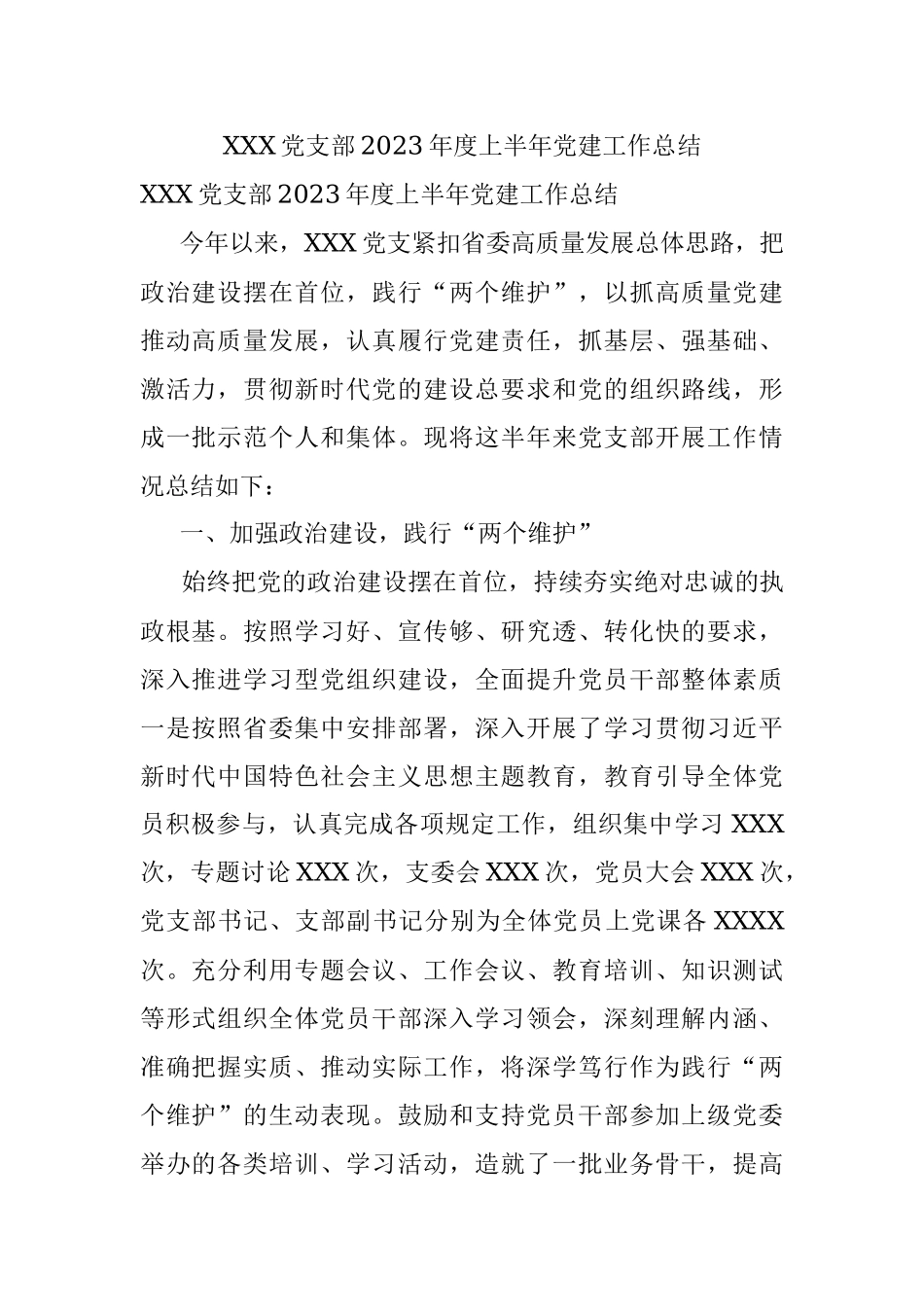 XXX党支部2023年度上半年党建工作总结

XXX党支部2023年度上半年党建工作总结

今年以来，XXX党支紧扣省委高质量发展总体思路，把政治建设摆在首位，践行“两个维护”，以抓高质量党建推动高质量发展，认真履行党建责任，抓基层、强基础、激活力，贯彻新时代党的建设总要求和党的组织路线，形成一批示范个人和集体。现将这半年来党支部开展工作情况总结如下：

一、加强政治建设，践行“两个维护”

始终把党的政治建设摆在首位，持续夯实绝对忠诚的执政根基。按照学习好、宣传够、研究透、转化快的要求，深入推进学习型党组织建设，全面提升党员干部整体素质一是按照省委集中安排部署，深入开展了学习贯彻习近平新时代中国特色社会主义思想主题教育，教育引导全体党员积极参与，认真完成各项规定工作，组织集中学习XXX次，专题讨论XXX次，支委会XXX次，党员大会XXX次，党支部书记、支部副书记分别为全体党员上党课各XXXX次。充分利用专题会议、工作会议、教育培训、知识测试等形式组织全体党员干部深入学习领会，深刻理解内涵、准确把握实质、推动实际工作，将深学笃行作为践行“两个维护”的生动表现。鼓励和支持党员干部参加上级党委举办的各类培训、学习活动，造就了一批业务骨干，提高